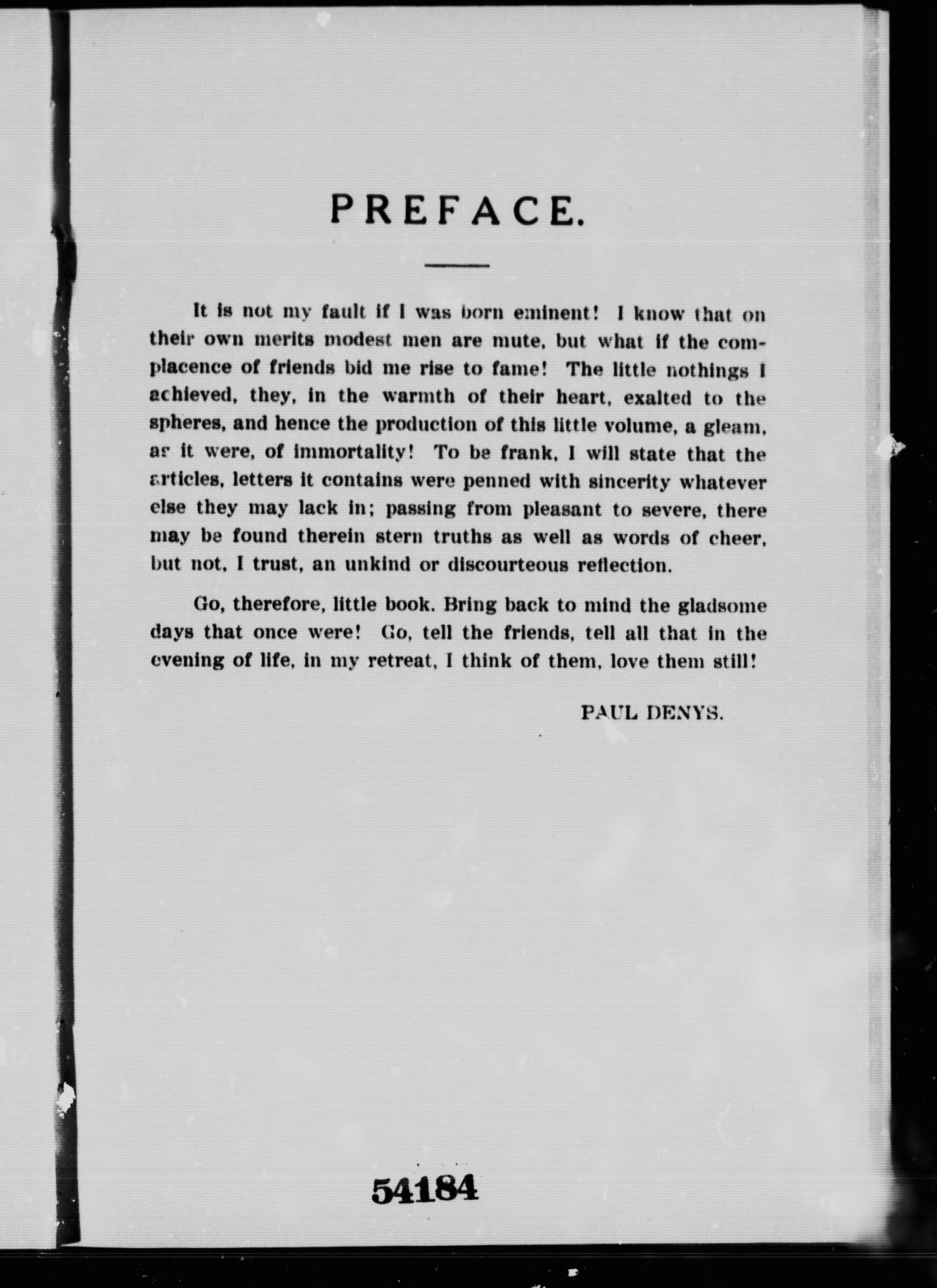 PREFACE.

It is not my fault if I was born eminent! I know that on their own merits modest men are mute, but what if the complacence of friends bid me rise to fame! The little nothings I achieved, they, in the warmth of their heart, exalted to the spheres, and hence the production of this little volume, a gleam, as it were, of immortality! To be frank, I will state that the articles, letters it contains were penned with sincerity whatever else they may lack in; passing from pleasant to severe, there may be found therein stern truths as well as words of cheer, but not, I trust, an unkind or discourteous reflection.

Go, therefore, little book. Bring back to mind the gladsome days that once were! Go, tell the friends, tell all that in the evening of life, in my retreat, I think of them, love them still!

PAUL DENYS.

54184